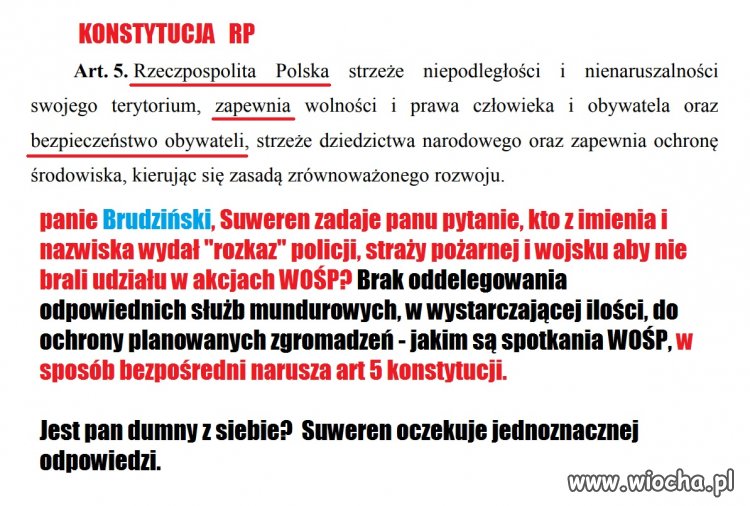 KONSTYTUCJA RP

Art. 5. Rzeczpospolita Polska strzeże niepodległości i nienaruszalności swojego terytorium, zapewnia wolności i prawa człowieka i obywatela oraz bezpieczeństwo obywateli, strzeże dziedzictwa narodowego oraz zapewnia ochronę środowiska, kierując się zasadą zrównoważonego rozwoju.

panie Brudziński, Suweren zadaje panu pytanie, kto z imienia i nazwiska wydał "rozkaz" policji, straży pożarnej i wojsku aby nie brali udziału w akcjach WOŚP? Brak oddelegowania odpowiednich służb mundurowych, w wystarczającej ilości, do ochrony planowanych zgromadzeń - jakim są spotkania WOŚP, w sposób bezpośredni narusza art 5 konstytucji.

Jest pan dumny z siebie? Suweren oczekuje jednoznacznej odpowiedzi.

www.wiocha.pl